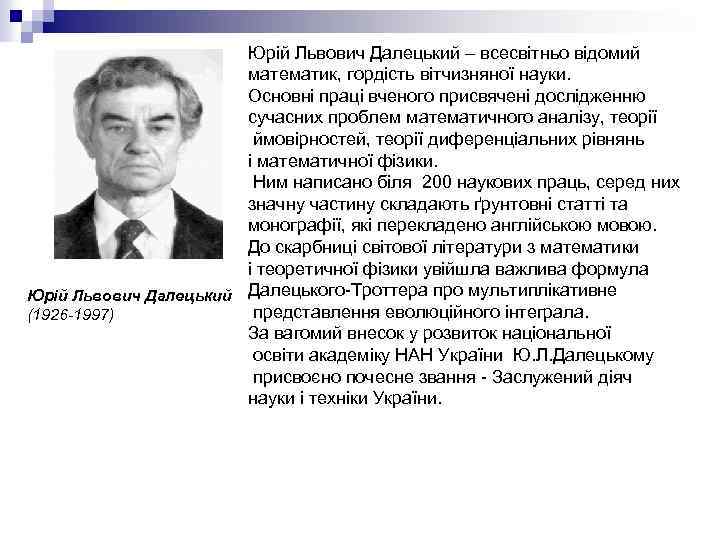 Юрій Львович Далецький
(1926-1997)

Юрій Львович Далецький – всесвітньо відомий математик, гордість вітчизняної науки.
Основні праці вченого присвячені дослідженню сучасних проблем математичного аналізу, теорії ймовірностей, теорії диференціальних рівнянь і математичної фізики.
Ним написано біля 200 наукових праць, серед них значну частину складають ґрунтовні статті та монографії, які перекладено англійською мовою.
До скарбниці світової літератури з математики і теоретичної фізики увійшла важлива формула Далецького-Троттера про мультиплікативне представлення еволюційного інтеграла.
За вагомий внесок у розвиток національної освіти академіку НАН України Ю.Л.Далецькому присвоєно почесне звання - Заслужений діяч науки і техніки України.